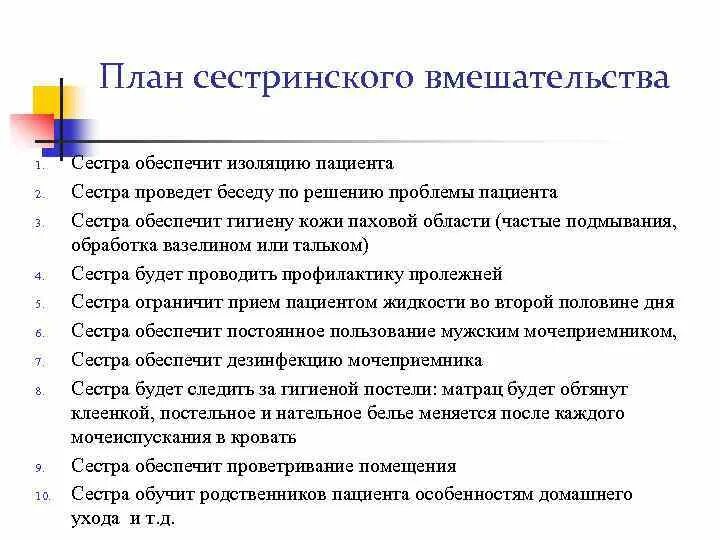 План сестринского вмешательства

1. Сестра обеспечит изоляцию пациента
2. Сестра проведет беседу по решению проблемы пациента
3. Сестра обеспечит гигиену кожи паховой области (частые подмывания, обработка вазелином или тальком)
4. Сестра будет проводить профилактику пролежней
5. Сестра ограничит прием пациентом жидкости во второй половине дня
6. Сестра обеспечит постоянное пользование мужским мочеприемником,
7. Сестра обеспечит дезинфекцию мочеприемника
8. Сестра будет следить за гигиеной постели: матрац будет обтянут клеенкой, постельное и нательное белье меняется после каждого мочеиспускания в кровать
9. Сестра обеспечит проветривание помещения
10. Сестра обучит родственников пациента особенностям домашнего ухода и т.д.